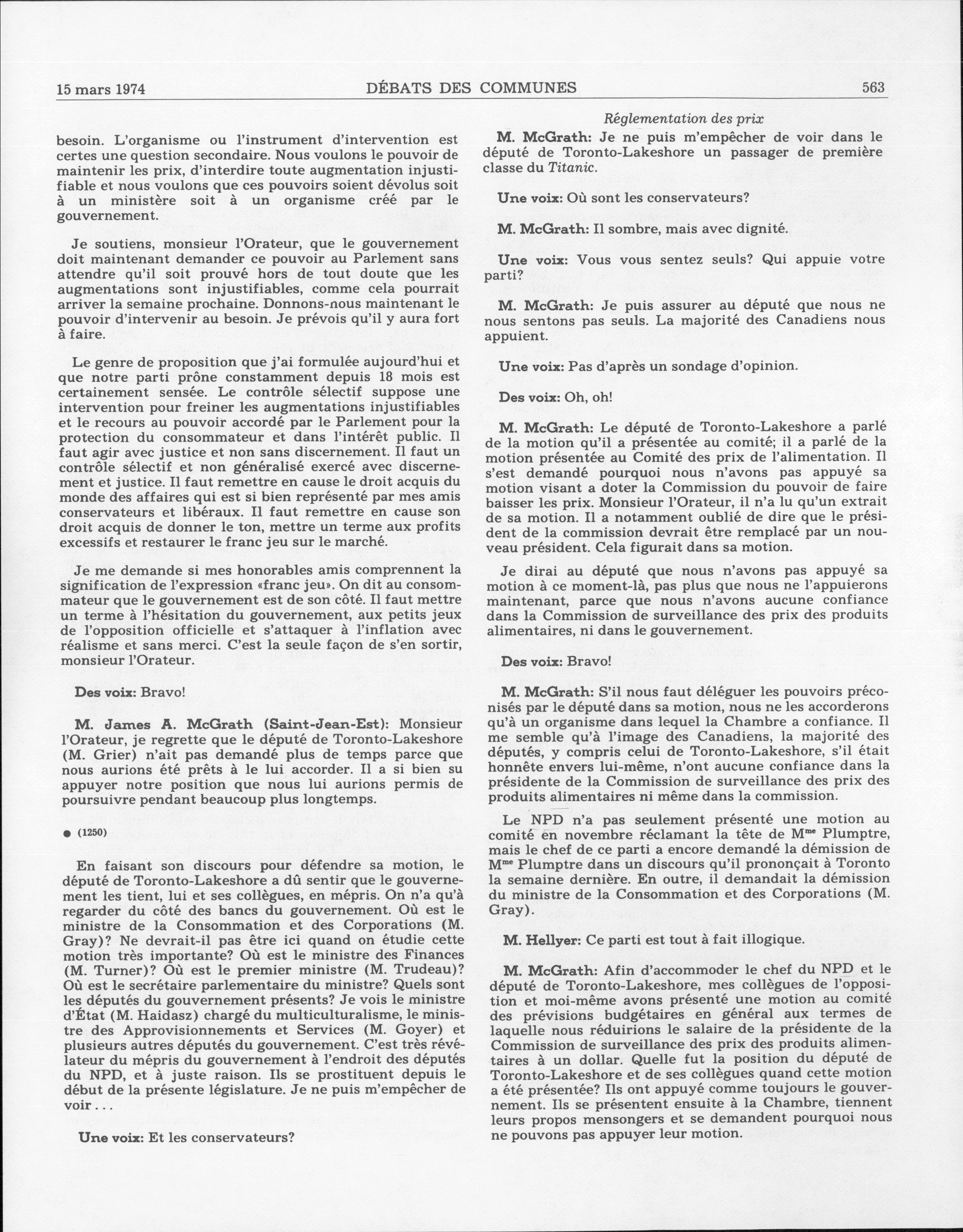 15 mars 1974 DÉBATS DES COMMUNES 563

besoin. L'organisme ou l'instrument d'intervention est certes une question secondaire. Nous voulons le pouvoir de maintenir les prix, d'interdire toute augmentation injustifiable et nous voulons que ces pouvoirs soient dévolus soit à un ministère soit à un organisme créé par le gouvernement.

Je soutiens, monsieur l'Orateur, que le gouvernement doit maintenant demander ce pouvoir au Parlement sans attendre qu'il soit prouvé hors de tout doute que les augmentations sont injustifiables, comme cela pourrait arriver la semaine prochaine. Donnons-nous maintenant le pouvoir d'intervenir au besoin. Je prévois qu'il y aura fort à faire.

Le genre de proposition que j'ai formulée aujourd'hui et que notre parti prône constamment depuis 18 mois est certainement sensée. Le contrôle sélectif suppose une intervention pour freiner les augmentations injustifiables et le recours au pouvoir accordé par le Parlement pour la protection du consommateur et dans l'intérêt public. Il faut agir avec justice et non sans discernement. Il faut un contrôle sélectif et non généralisé exercé avec discernement et justice. Il faut remettre en cause le droit acquis du monde des affaires qui est si bien représenté par mes amis conservateurs et libéraux. Il faut remettre en cause son droit acquis de donner le ton, mettre un terme aux profits excessifs et restaurer le franc jeu sur le marché.

Je me demande si mes honorables amis comprennent la signification de l'expression «franc jeu». On dit au consommateur que le gouvernement est de son côté. Il faut mettre un terme à l'hésitation du gouvernement, aux petits jeux de l'opposition officielle et s'attaquer à l'inflation avec réalisme et sans merci. C'est la seule façon de s'en sortir, monsieur l'Orateur.

Des voix: Bravo!

M. James A. McGrath (Saint-Jean-Est): Monsieur l'Orateur, je regrette que le député de Toronto-Lakeshore (M. Grier) n'ait pas demandé plus de temps parce que nous aurions été prêts à le lui accorder. Il a si bien su appuyer notre position que nous lui aurions permis de poursuivre pendant beaucoup plus longtemps.

● (1250)

En faisant son discours pour défendre sa motion, le député de Toronto-Lakeshore a dû sentir que le gouvernement les tient, lui et ses collègues, en mépris. On n'a qu'à regarder du côté des bancs du gouvernement. Où est le ministre de la Consommation et des Corporations (M. Gray)? Ne devrait-il pas être ici quand on étudie cette motion très importante? Où est le ministre des Finances (M. Turner)? Où est le premier ministre (M. Trudeau)? Où est le secrétaire parlementaire du ministre? Quels sont les députés du gouvernement présents? Je vois le ministre d'État (M. Haidasz) chargé du multiculturalisme, le ministre des Approvisionnements et Services (M. Goyer) et plusieurs autres députés du gouvernement. C'est très révélateur du mépris du gouvernement à l'endroit des députés du NPD, et à juste raison. Ils se prostituent depuis le début de la présente législature. Je ne puis m'empêcher de voir...

Une voix: Et les conservateurs?

Réglementation des prix

M. McGrath: Je ne puis m'empêcher de voir dans le député de Toronto-Lakeshore un passager de première classe du Titanic.

Une voix: Où sont les conservateurs?

M. McGrath: Il sombre, mais avec dignité.

Une voix: Vous vous sentez seuls? Qui appuie votre parti?

M. McGrath: Je puis assurer au député que nous ne nous sentons pas seuls. La majorité des Canadiens nous appuient.

Une voix: Pas d'après un sondage d'opinion.

Des voix: Oh, oh!

M. McGrath: Le député de Toronto-Lakeshore a parlé de la motion qu'il a présentée au comité; il a parlé de la motion présentée au Comité des prix de l'alimentation. Il s'est demandé pourquoi nous n'avons pas appuyé sa motion visant a doter la Commission du pouvoir de faire baisser les prix. Monsieur l'Orateur, il n'a lu qu'un extrait de sa motion. Il a notamment oublié de dire que le président de la commission devrait être remplacé par un nouveau président. Cela figurait dans sa motion.

Je dirai au député que nous n'avons pas appuyé sa motion à ce moment-là, pas plus que nous ne l'appuierons maintenant, parce que nous n'avons aucune confiance dans la Commission de surveillance des prix des produits alimentaires, ni dans le gouvernement.

Des voix: Bravo!

M. McGrath: S'il nous faut déléguer les pouvoirs préconisés par le député dans sa motion, nous ne les accorderons qu'à un organisme dans lequel la Chambre a confiance. Il me semble qu'à l'image des Canadiens, la majorité des députés, y compris celui de Toronto-Lakeshore, s'il était honnête envers lui-même, n'ont aucune confiance dans la présidente de la Commission de surveillance des prix des produits alimentaires ni même dans la commission.

Le NPD n'a pas seulement présenté une motion au comité en novembre réclamant la tête de M$^{me}$ Plumptre, mais le chef de ce parti a encore demandé la démission de M$^{me}$ Plumptre dans un discours qu'il prononçait à Toronto la semaine dernière. En outre, il demandait la démission du ministre de la Consommation et des Corporations (M. Gray).

M. Hellyer: Ce parti est tout à fait illogique.

M. McGrath: Afin d'accommoder le chef du NPD et le député de Toronto-Lakeshore, mes collègues de l'opposition et moi-même avons présenté une motion au comité des prévisions budgétaires en général aux termes de laquelle nous réduirions le salaire de la présidente de la Commission de surveillance des prix des produits alimentaires à un dollar. Quelle fut la position du député de Toronto-Lakeshore et de ses collègues quand cette motion a été présentée? Ils ont appuyé comme toujours le gouvernement. Ils se présentent ensuite à la Chambre, tiennent leurs propos mensongers et se demandent pourquoi nous ne pouvons pas appuyer leur motion.